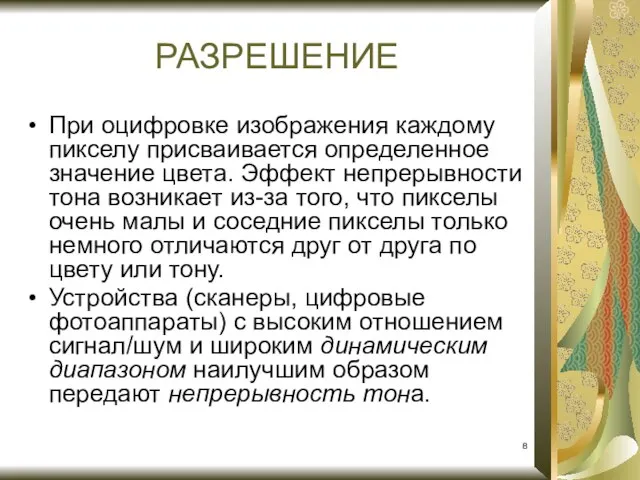 РАЗРЕШЕНИЕ

• При оцифровке изображения каждому пикселу присваивается определенное значение цвета. Эффект непрерывности тона возникает из-за того, что пикселы очень малы и соседние пикселы только немного отличаются друг от друга по цвету или тону.

• Устройства (сканеры, цифровые фотоаппараты) с высоким отношением сигнал/шум и широким динамическим диапазоном наилучшим образом передают непрерывность тона.

8